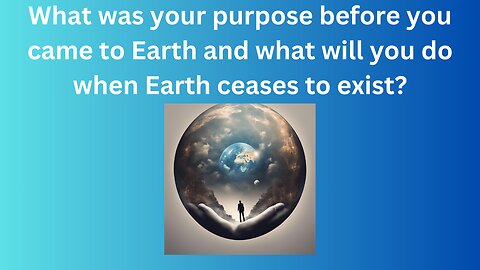 What was your purpose before you came to Earth and what will you do when Earth ceases to exist?